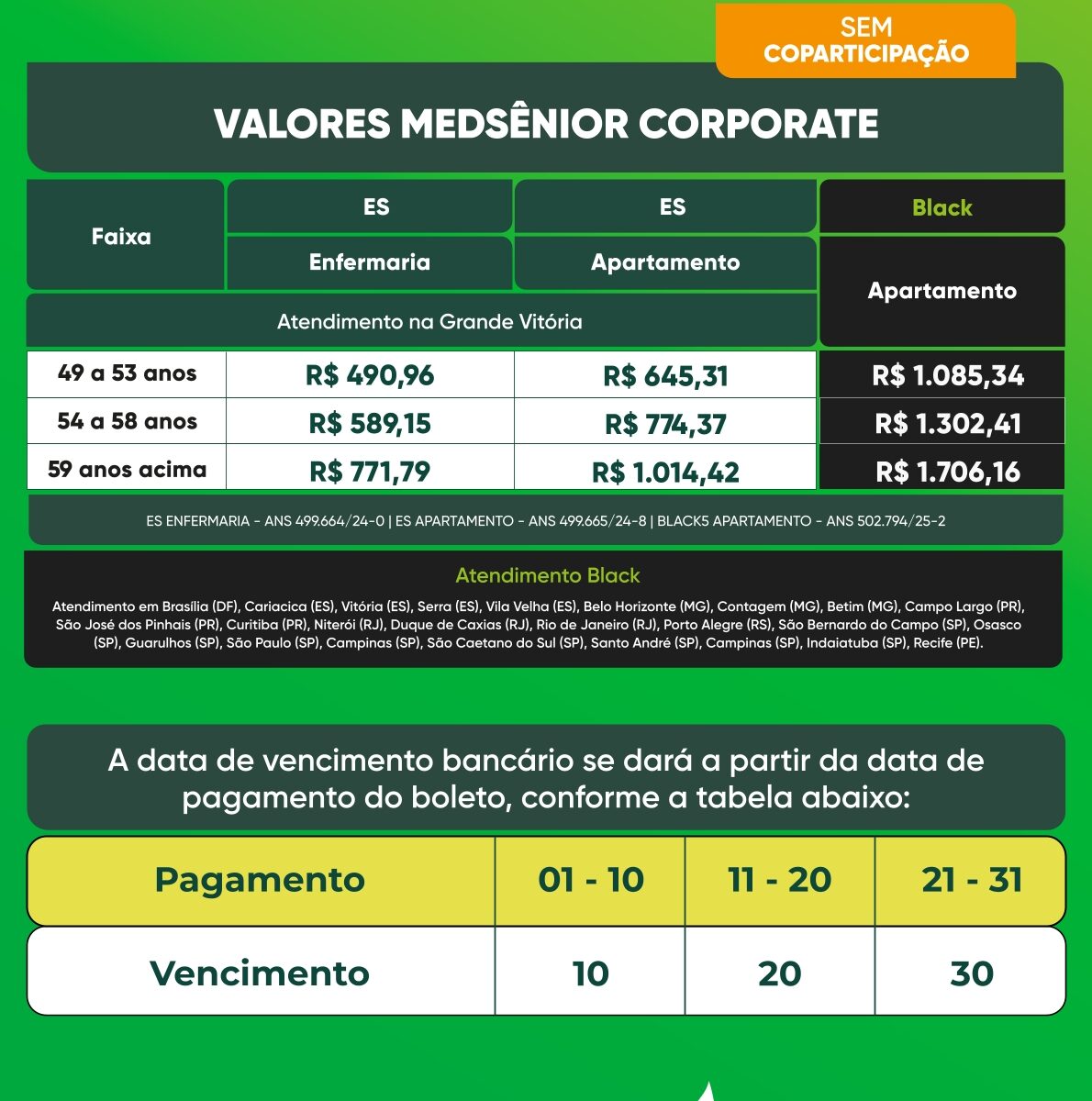 SEM COPARTICIPAÇÃO

VALORES MEDSÊNIOR CORPORATE

| Faixa | ES Enfermaria | ES Apartamento | Black Apartamento |
|---|---|---|---|
| | Atendimento na Grande Vitória | | |
| 49 a 53 anos | R$ 490,96 | R$ 645,31 | R$ 1.085,34 |
| 54 a 58 anos | R$ 589,15 | R$ 774,37 | R$ 1.302,41 |
| 59 anos acima | R$ 771,79 | R$ 1.014,42 | R$ 1.706,16 |

ES ENFERMARIA - ANS 499.664/24-0 | ES APARTAMENTO - ANS 499.665/24-8 | BLACK5 APARTAMENTO - ANS 502.794/25-2

Atendimento Black

Atendimento em Brasília (DF), Cariacica (ES), Vitória (ES), Serra (ES), Vila Velha (ES), Belo Horizonte (MG), Contagem (MG), Betim (MG), Campo Largo (PR), São José dos Pinhais (PR), Curitiba (PR), Niterói (RJ), Duque de Caxias (RJ), Rio de Janeiro (RJ), Porto Alegre (RS), São Bernardo do Campo (SP), Osasco (SP), Guarulhos (SP), São Paulo (SP), Campinas (SP), São Caetano do Sul (SP), Santo André (SP), Campinas (SP), Indaiatuba (SP), Recife (PE).

A data de vencimento bancário se dará a partir da data de pagamento do boleto, conforme a tabela abaixo:

| Pagamento | 01 - 10 | 11 - 20 | 21 - 31 |
|---|---|---|---|
| Vencimento | 10 | 20 | 30 |